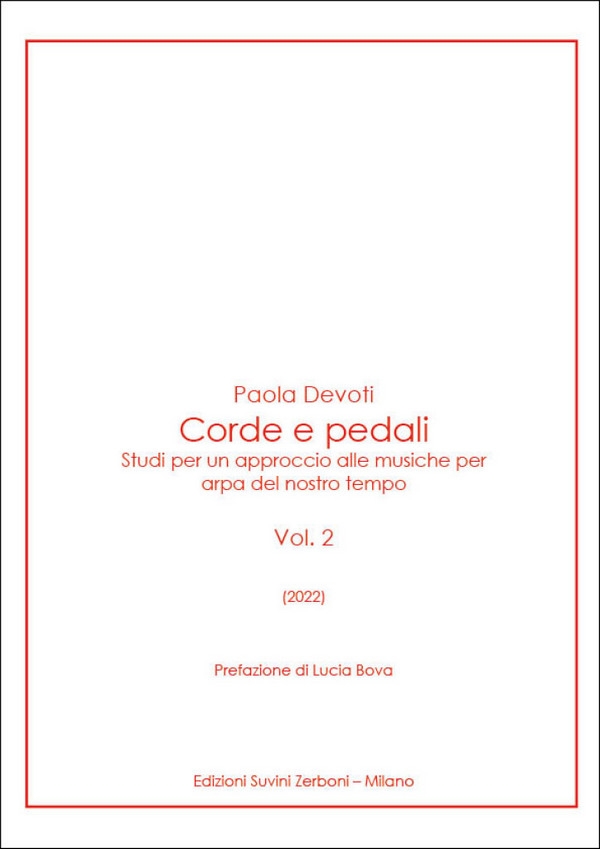 Paola Devoti

Corde e pedali

Studi per un approccio alle musiche per arpa del nostro tempo

Vol. 2

(2022)

Prefazione di Lucia Bova

Edizioni Suvini Zerboni – Milano